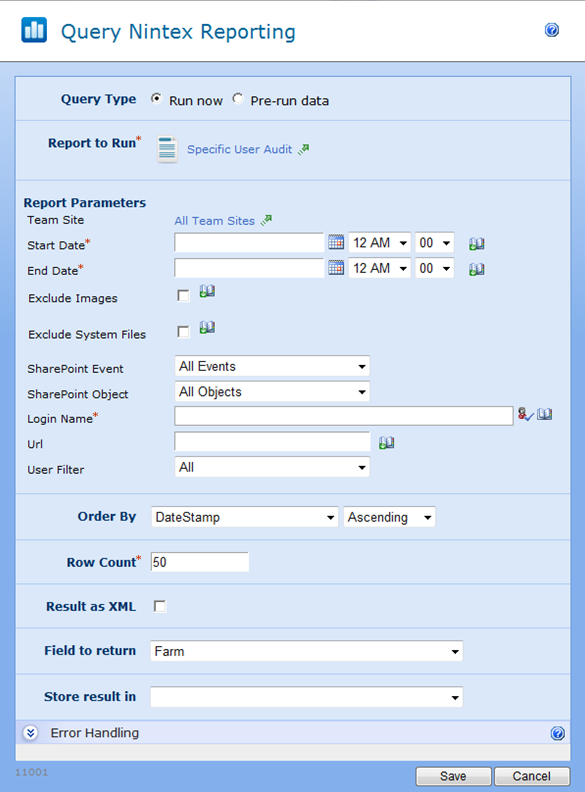 Query Nintex Reporting

Query Type Run now Pre-run data

Report to Run* Specific User Audit

Report Parameters
Team Site All Team Sites
Start Date* 12 AM 00
End Date* 12 AM 00
Exclude Images
Exclude System Files
SharePoint Event All Events
SharePoint Object All Objects
Login Name*
Url
User Filter All

Order By DateStamp Ascending

Row Count* 50

Result as XML

Field to return Farm

Store result in

Error Handling

11001

Save Cancel